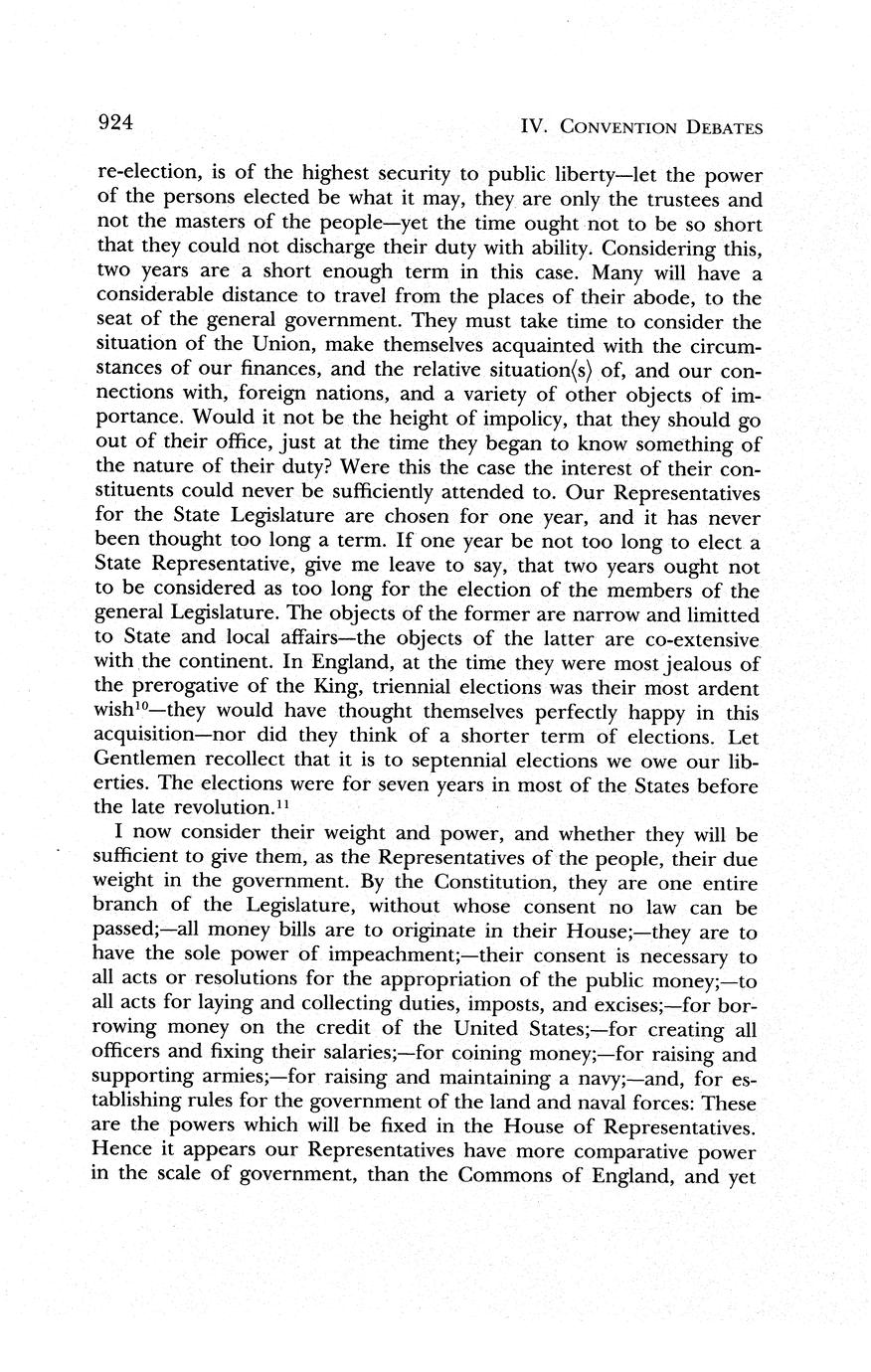 924 IV. CONVENTION DEBATES

re-election, is of the highest security to public liberty—let the power of the persons elected be what it may, they are only the trustees and not the masters of the people—yet the time ought not to be so short that they could not discharge their duty with ability. Considering this, two years are a short enough term in this case. Many will have a considerable distance to travel from the places of their abode, to the seat of the general government. They must take time to consider the situation of the Union, make themselves acquainted with the circumstances of our finances, and the relative situation⟨s⟩ of, and our connections with, foreign nations, and a variety of other objects of importance. Would it not be the height of impolicy, that they should go out of their office, just at the time they began to know something of the nature of their duty? Were this the case the interest of their constituents could never be sufficiently attended to. Our Representatives for the State Legislature are chosen for one year, and it has never been thought too long a term. If one year be not too long to elect a State Representative, give me leave to say, that two years ought not to be considered as too long for the election of the members of the general Legislature. The objects of the former are narrow and limitted to State and local affairs—the objects of the latter are co-extensive with the continent. In England, at the time they were most jealous of the prerogative of the King, triennial elections was their most ardent wish$^{10}$—they would have thought themselves perfectly happy in this acquisition—nor did they think of a shorter term of elections. Let Gentlemen recollect that it is to septennial elections we owe our liberties. The elections were for seven years in most of the States before the late revolution.$^{11}$

I now consider their weight and power, and whether they will be sufficient to give them, as the Representatives of the people, their due weight in the government. By the Constitution, they are one entire branch of the Legislature, without whose consent no law can be passed;—all money bills are to originate in their House;—they are to have the sole power of impeachment;—their consent is necessary to all acts or resolutions for the appropriation of the public money;—to all acts for laying and collecting duties, imposts, and excises;—for borrowing money on the credit of the United States;—for creating all officers and fixing their salaries;—for coining money;—for raising and supporting armies;—for raising and maintaining a navy;—and, for establishing rules for the government of the land and naval forces: These are the powers which will be fixed in the House of Representatives. Hence it appears our Representatives have more comparative power in the scale of government, than the Commons of England, and yet